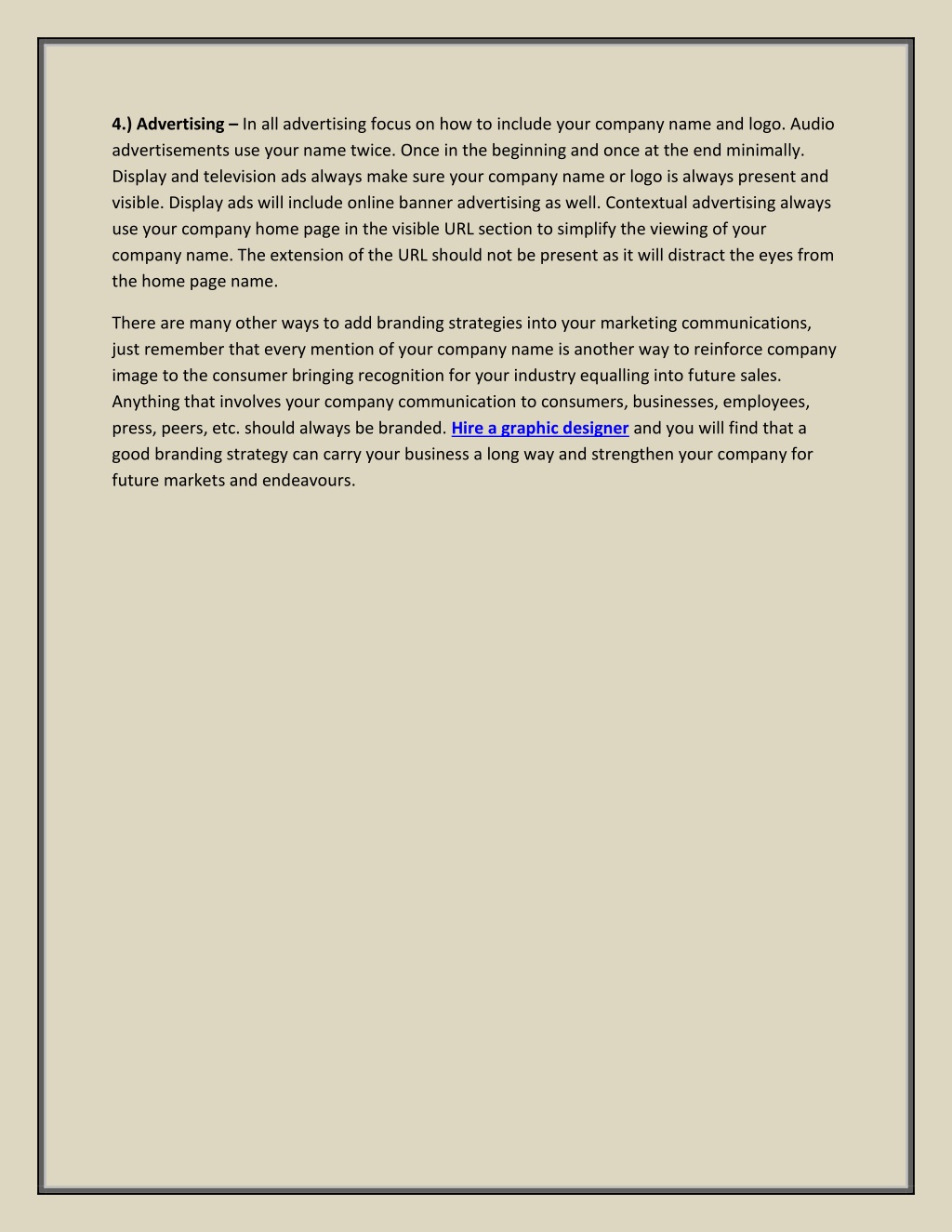 4.) Advertising – In all advertising focus on how to include your company name and logo. Audio advertisements use your name twice. Once in the beginning and once at the end minimally. Display and television ads always make sure your company name or logo is always present and visible. Display ads will include online banner advertising as well. Contextual advertising always use your company home page in the visible URL section to simplify the viewing of your company name. The extension of the URL should not be present as it will distract the eyes from the home page name.

There are many other ways to add branding strategies into your marketing communications, just remember that every mention of your company name is another way to reinforce company image to the consumer bringing recognition for your industry equalling into future sales. Anything that involves your company communication to consumers, businesses, employees, press, peers, etc. should always be branded. Hire a graphic designer and you will find that a good branding strategy can carry your business a long way and strengthen your company for future markets and endeavours.